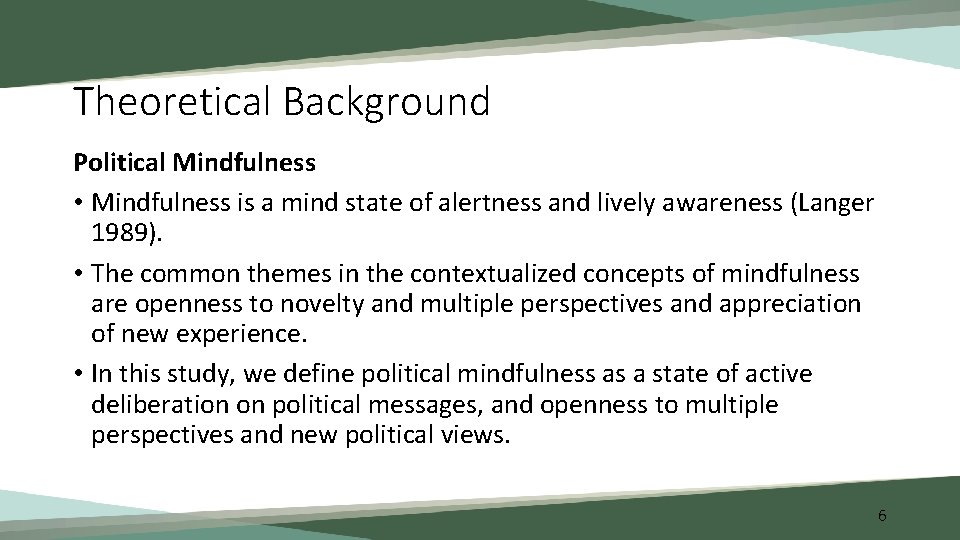 Theoretical Background

Political Mindfulness

• Mindfulness is a mind state of alertness and lively awareness (Langer 1989).

• The common themes in the contextualized concepts of mindfulness are openness to novelty and multiple perspectives and appreciation of new experience.

• In this study, we define political mindfulness as a state of active deliberation on political messages, and openness to multiple perspectives and new political views.

6